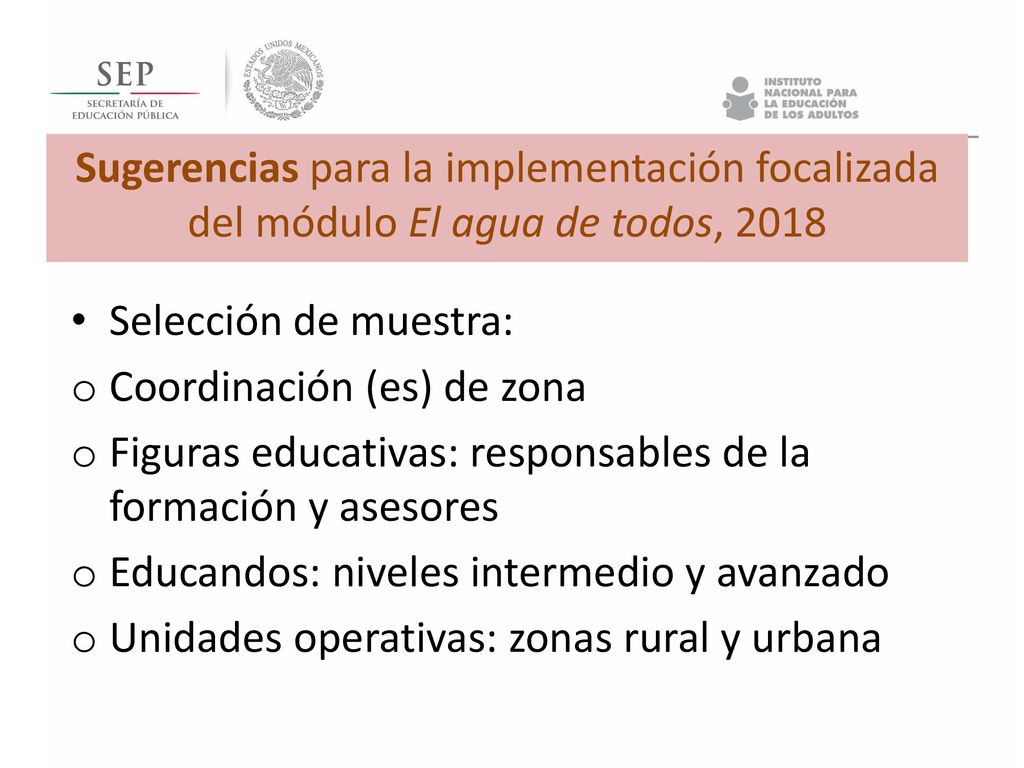 SEP
SECRETARÍA DE EDUCACIÓN PÚBLICA

ESTADOS UNIDOS MEXICANOS

INSTITUTO NACIONAL PARA LA EDUCACIÓN DE LOS ADULTOS

Sugerencias para la implementación focalizada del módulo El agua de todos, 2018

• Selección de muestra:
o Coordinación (es) de zona
o Figuras educativas: responsables de la formación y asesores
o Educandos: niveles intermedio y avanzado
o Unidades operativas: zonas rural y urbana